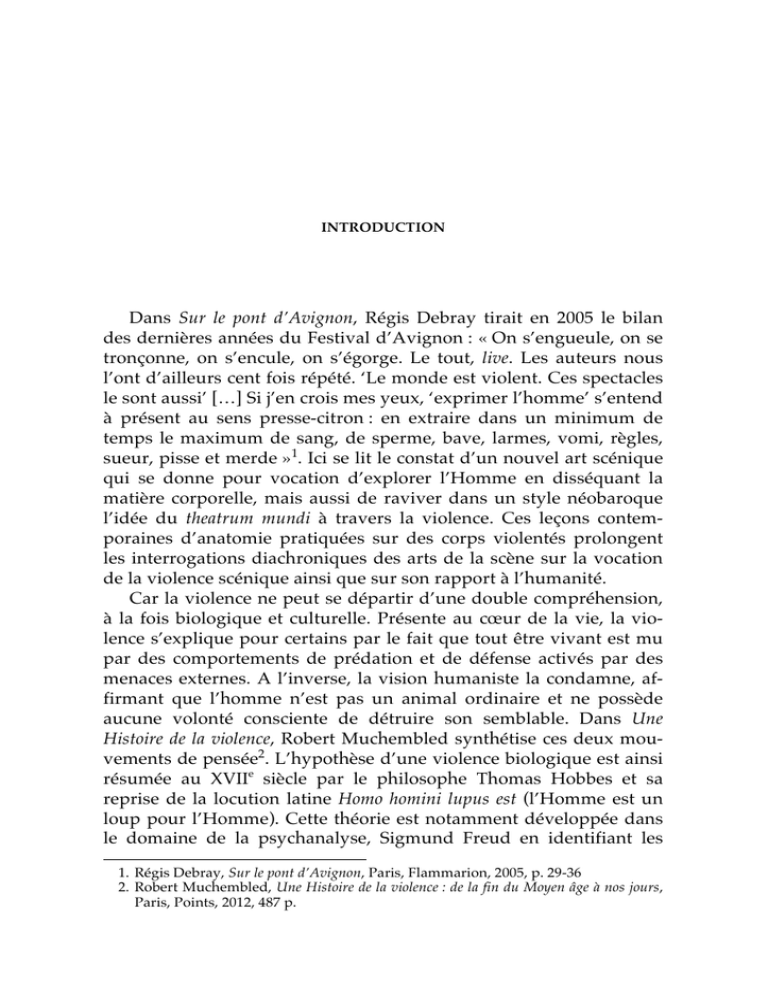 INTRODUCTION

Dans Sur le pont d'Avignon, Régis Debray tirait en 2005 le bilan des dernières années du Festival d'Avignon : « On s'engueule, on se tronçonne, on s'encule, on s'égorge. Le tout, live. Les auteurs nous l'ont d'ailleurs cent fois répété. 'Le monde est violent. Ces spectacles le sont aussi' […] Si j'en crois mes yeux, 'exprimer l'homme' s'entend à présent au sens presse-citron : en extraire dans un minimum de temps le maximum de sang, de sperme, bave, larmes, vomi, règles, sueur, pisse et merde »$^1$. Ici se lit le constat d'un nouvel art scénique qui se donne pour vocation d'explorer l'Homme en disséquant la matière corporelle, mais aussi de raviver dans un style néobaroque l'idée du theatrum mundi à travers la violence. Ces leçons contemporaines d'anatomie pratiquées sur des corps violentés prolongent les interrogations diachroniques des arts de la scène sur la vocation de la violence scénique ainsi que sur son rapport à l'humanité.

Car la violence ne peut se départir d'une double compréhension, à la fois biologique et culturelle. Présente au cœur de la vie, la violence s'explique pour certains par le fait que tout être vivant est mu par des comportements de prédation et de défense activés par des menaces externes. A l'inverse, la vision humaniste la condamne, affirmant que l'homme n'est pas un animal ordinaire et ne possède aucune volonté consciente de détruire son semblable. Dans Une Histoire de la violence, Robert Muchembled synthétise ces deux mouvements de pensée$^2$. L'hypothèse d'une violence biologique est ainsi résumée au XVII$^e$ siècle par le philosophe Thomas Hobbes et sa reprise de la locution latine Homo homini lupus est (l'Homme est un loup pour l'Homme). Cette théorie est notamment développée dans le domaine de la psychanalyse, Sigmund Freud en identifiant les

1. Régis Debray, Sur le pont d'Avignon, Paris, Flammarion, 2005, p. 29-36
2. Robert Muchembled, Une Histoire de la violence : de la fin du Moyen âge à nos jours, Paris, Points, 2012, 487 p.